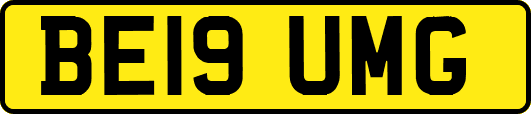 BE19 UMG